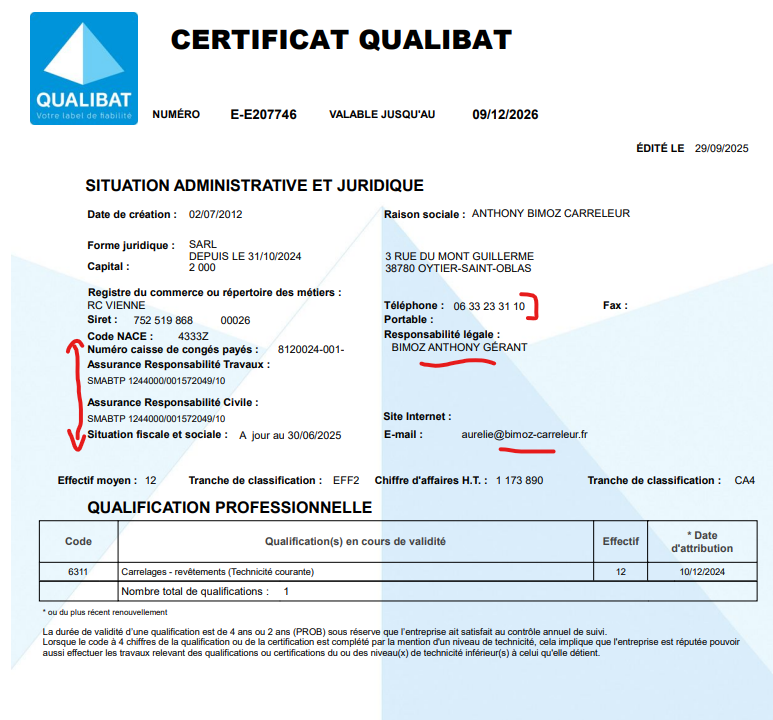 QUALIBAT
Votre label de fiabilité

CERTIFICAT QUALIBAT

NUMÉRO E-E207746 VALABLE JUSQU'AU 09/12/2026

ÉDITÉ LE 29/09/2025

SITUATION ADMINISTRATIVE ET JURIDIQUE

Date de création : 02/07/2012

Forme juridique : SARL
DEPUIS LE 31/10/2024
Capital : 2 000

Registre du commerce ou répertoire des métiers :
RC VIENNE
Siret : 752 519 868 00026
Code NACE : 4333Z
Numéro caisse de congés payés : 8120024-001-
Assurance Responsabilité Travaux :
SMABTP 1244000/001572049/10

Assurance Responsabilité Civile :
SMABTP 1244000/001572049/10
Situation fiscale et sociale : A jour au 30/06/2025

Raison sociale : ANTHONY BIMOZ CARRELEUR

3 RUE DU MONT GUILLERME
38780 OYTIER-SAINT-OBLAS

Téléphone : 06 33 23 31 10
Fax :
Portable :
Responsabilité légale :
BIMOZ ANTHONY GÉRANT

Site Internet :
E-mail : aurelie@bimoz-carreleur.fr

Effectif moyen : 12 Tranche de classification : EFF2 Chiffre d'affaires H.T. : 1 173 890 Tranche de classification : CA4

QUALIFICATION PROFESSIONNELLE

| Code | Qualification(s) en cours de validité | Effectif | * Date d'attribution |
|---|---|---|---|
| 6311 | Carrelages - revêtements (Technicité courante) | 12 | 10/12/2024 |
| | Nombre total de qualifications : 1 | | |

* ou du plus récent renouvellement

La durée de validité d'une qualification est de 4 ans ou 2 ans (PROB) sous réserve que l'entreprise ait satisfait au contrôle annuel de suivi.
Lorsque le code à 4 chiffres de la qualification ou de la certification est complété par la mention d'un niveau de technicité, cela implique que l'entreprise est réputée pouvoir aussi effectuer les travaux relevant des qualifications ou certifications du ou des niveau(x) de technicité inférieur(s) à celui qu'elle détient.